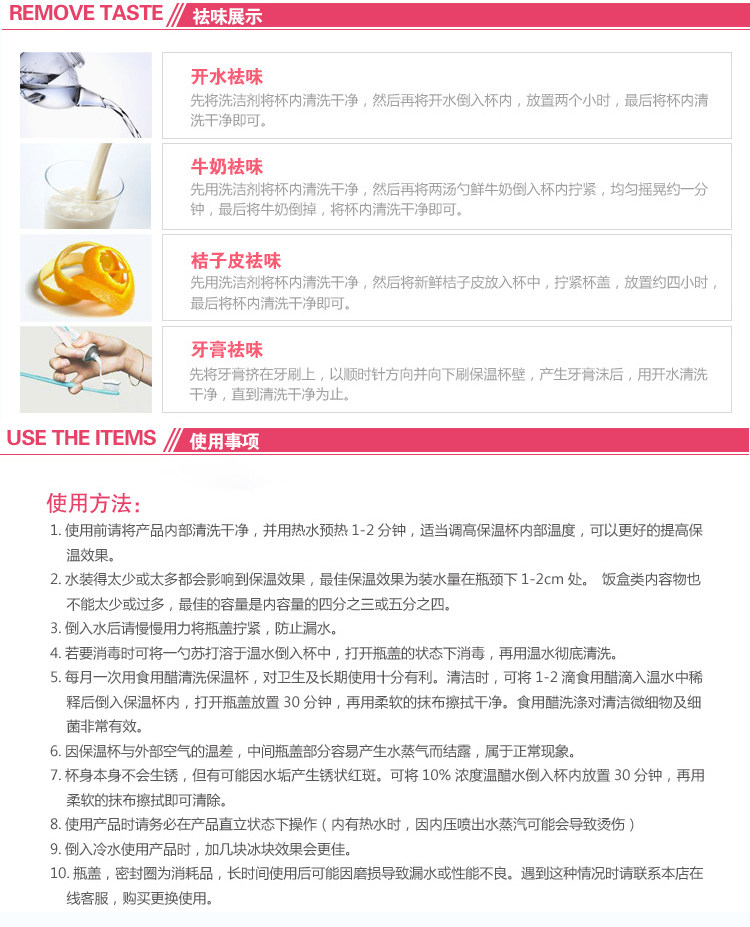 REMOVE TASTE 祛味展示

开水祛味
先将洗洁剂将杯内清洗干净，然后再将开水倒入杯内，放置两个小时，最后将杯内清洗干净即可。

牛奶祛味
先用洗洁剂将杯内清洗干净，然后再将两汤勺鲜牛奶倒入杯内拧紧，均匀摇晃约一分钟，最后将牛奶倒掉，将杯内清洗干净即可。

桔子皮祛味
先用洗洁剂将杯内清洗干净，然后将新鲜桔子皮放入杯中，拧紧杯盖，放置约四小时，最后将杯内清洗干净即可。

牙膏祛味
先将牙膏挤在牙刷上，以顺时针方向并向下刷保温杯壁，产生牙膏沫后，用开水清洗干净，直到清洗干净为止。

USE THE ITEMS 使用事项

使用方法：
1.使用前请将产品内部清洗干净，并用热水预热1-2分钟，适当调高保温杯内部温度，可以更好的提高保温效果。
2.水装得太少或太多都会影响到保温效果，最佳保温效果为装水量在瓶颈下1-2cm处。 饭盒类内容物也不能太少或过多，最佳的容量是内容量的四分之三或五分之四。
3.倒入水后请慢慢用力将瓶盖拧紧，防止漏水。
4.若要消毒时可将一勺苏打溶于温水倒入杯中，打开瓶盖的状态下消毒，再用温水彻底清洗。
5.每月一次用食用醋清洗保温杯，对卫生及长期使用十分有利。清洁时，可将1-2滴食用醋滴入温水中稀释后倒入保温杯内，打开瓶盖放置30分钟，再用柔软的抹布擦拭干净。食用醋洗涤对清洁微细物及细菌非常有效。
6.因保温杯与外部空气的温差，中间瓶盖部分容易产生水蒸气而结露，属于正常现象。
7.杯身本身不会生锈，但有可能因水垢产生锈状红斑。可将10%浓度温醋水倒入杯内放置30分钟，再用柔软的抹布擦拭即可清除。
8.使用产品时请务必在产品直立状态下操作（内有热水时，因内压喷出水蒸汽可能会导致烫伤）
9.倒入冷水使用产品时，加几块冰块效果会更佳。
10.瓶盖，密封圈为消耗品，长时间使用后可能因磨损导致漏水或性能不良。遇到这种情况时请联系本店在线客服，购买更换使用。